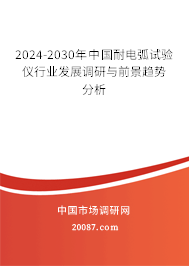 2024-2030年中国耐电弧试验仪行业发展调研与前景趋势分析

中国市场调研网

20087.com